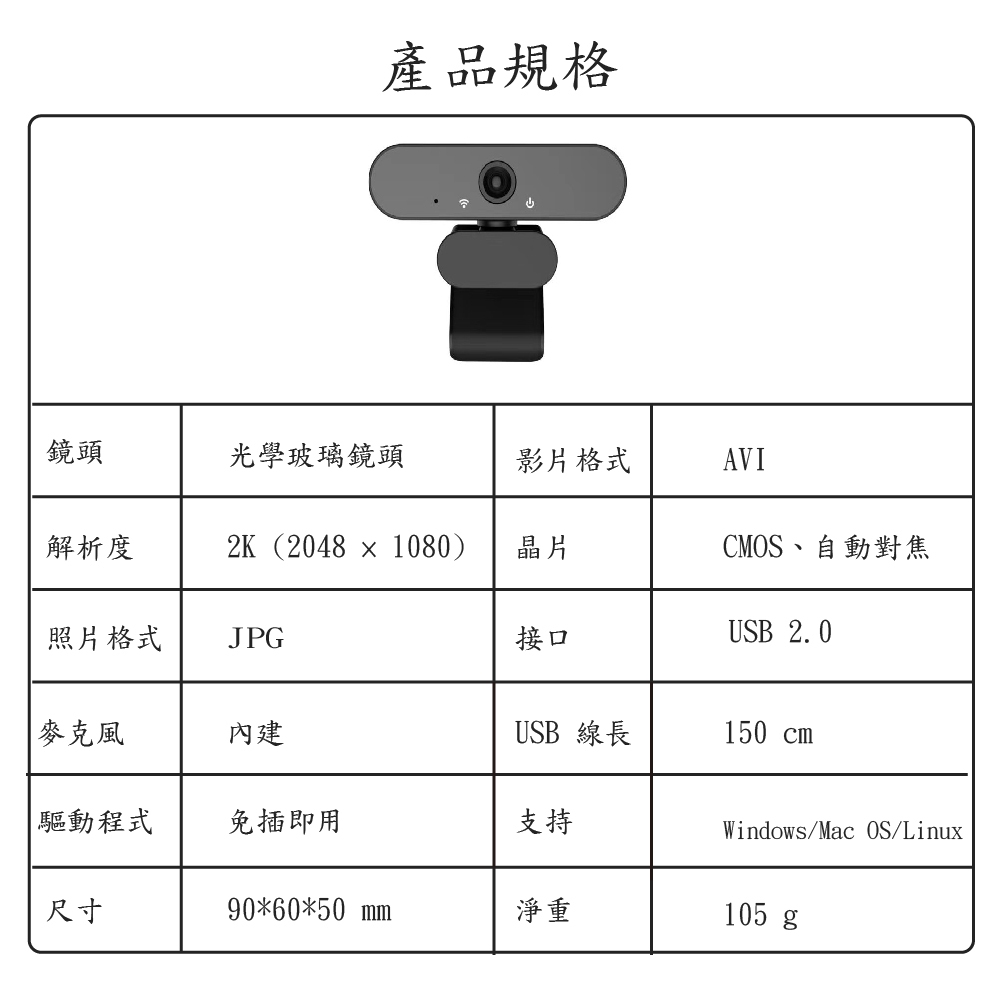 產品規格

| 鏡頭 | 光學玻璃鏡頭 | 影片格式 | AVI |
|---|---|---|---|
| 解析度 | 2K (2048 × 1080) | 晶片 | CMOS、自動對焦 |
| 照片格式 | JPG | 接口 | USB 2.0 |
| 麥克風 | 內建 | USB 線長 | 150 cm |
| 驅動程式 | 免插即用 | 支持 | Windows/Mac OS/Linux |
| 尺寸 | 90*60*50 mm | 淨重 | 105 g |